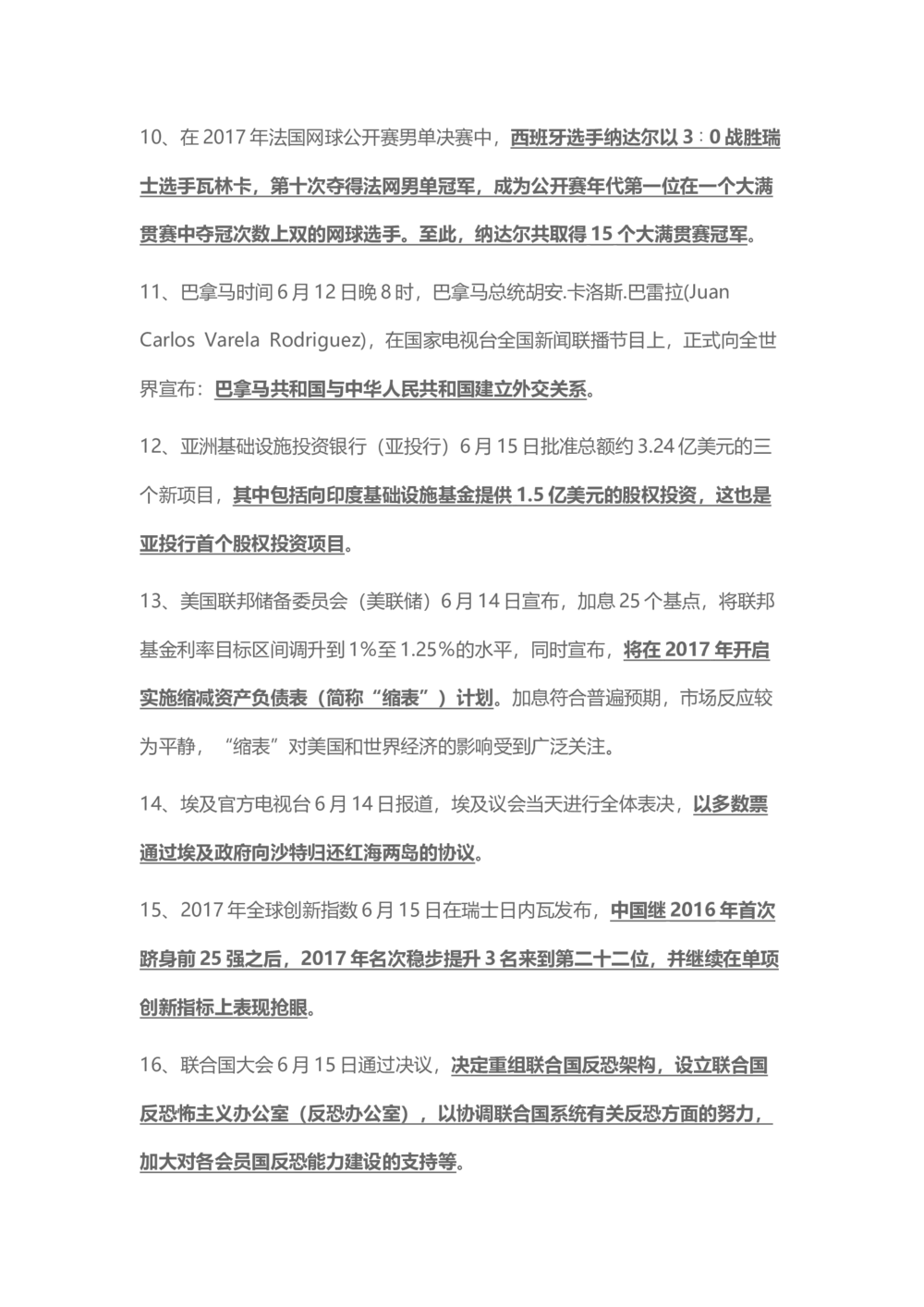 10、在 2017 年法国网球公开赛男单决赛中，西班牙选手纳达尔以 3：0 战胜瑞士选手瓦林卡，第十次夺得法网男单冠军，成为公开赛年代第一位在一个大满贯赛中夺冠次数上双的网球选手。至此，纳达尔共取得 15 个大满贯赛冠军。

11、巴拿马时间 6 月 12 日晚 8 时，巴拿马总统胡安.卡洛斯.巴雷拉(Juan Carlos Varela Rodriguez)，在国家电视台全国新闻联播节目上，正式向全世界宣布：巴拿马共和国与中华人民共和国建立外交关系。

12、亚洲基础设施投资银行（亚投行）6 月 15 日批准总额约 3.24 亿美元的三个新项目，其中包括向印度基础设施基金提供 1.5 亿美元的股权投资，这也是亚投行首个股权投资项目。

13、美国联邦储备委员会（美联储）6 月 14 日宣布，加息 25 个基点，将联邦基金利率目标区间调升到 1%至 1.25%的水平，同时宣布，将在 2017 年开启实施缩减资产负债表（简称“缩表”）计划。加息符合普遍预期，市场反应较为平静，“缩表”对美国和世界经济的影响受到广泛关注。

14、埃及官方电视台 6 月 14 日报道，埃及议会当天进行全体表决，以多数票通过埃及政府向沙特归还红海两岛的协议。

15、2017 年全球创新指数 6 月 15 日在瑞士日内瓦发布，中国继 2016 年首次跻身前 25 强之后，2017 年名次稳步提升 3 名来到第二十二位，并继续在单项创新指标上表现抢眼。

16、联合国大会 6 月 15 日通过决议，决定重组联合国反恐架构，设立联合国反恐怖主义办公室（反恐办公室），以协调联合国系统有关反恐方面的努力，加大对各会员国反恐能力建设的支持等。